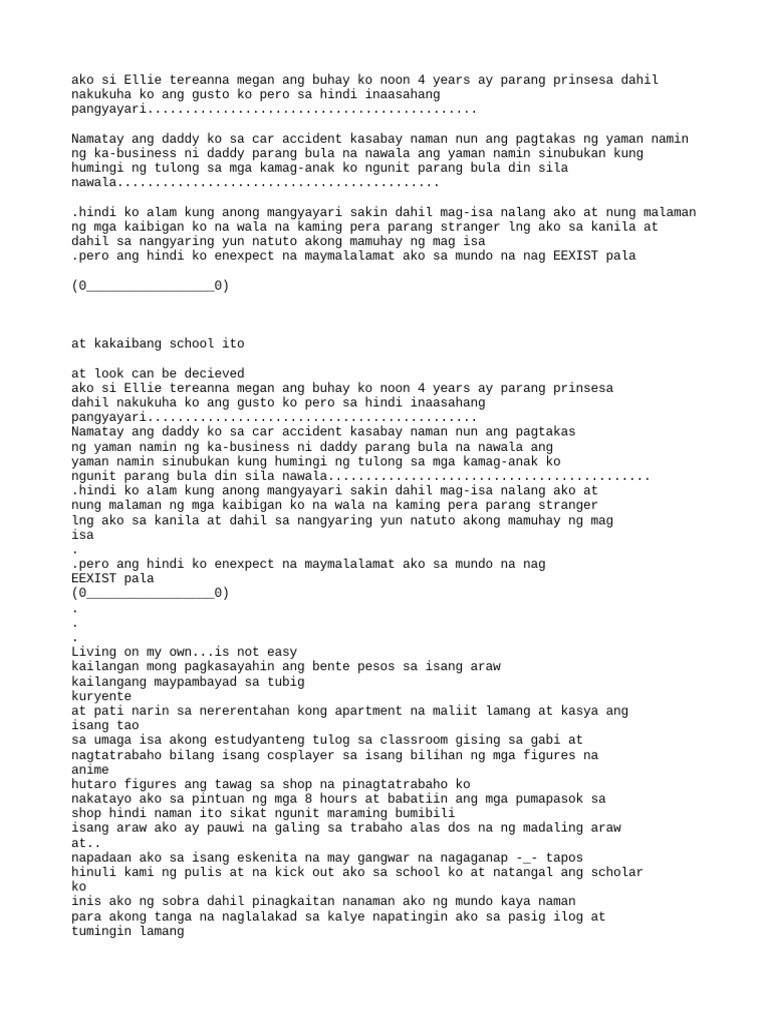 ako si Ellie tereanna megan ang buhay ko noon 4 years ay parang prinsesa dahil nakukuha ko ang gusto ko pero sa hindi inaasahang pangyayari...........................................

Namatay ang daddy ko sa car accident kasabay naman nun ang pagtakas ng yaman namin ng ka-business ni daddy parang bula na nawala ang yaman namin sinubukan kung humingi ng tulong sa mga kamag-anak ko ngunit parang bula din sila nawala...........................................

.hindi ko alam kung anong mangyayari sakin dahil mag-isa nalang ako at nung malaman ng mga kaibigan ko na wala na kaming pera parang stranger lng ako sa kanila at dahil sa nangyaring yun natuto akong mamuhay ng mag isa
.pero ang hindi ko enexpect na maymalalamat ako sa mundo na nag EEXIST pala

(0_________________0)

at kakaibang school ito

at look can be decieved
ako si Ellie tereanna megan ang buhay ko noon 4 years ay parang prinsesa dahil nakukuha ko ang gusto ko pero sa hindi inaasahang pangyayari...........................................
Namatay ang daddy ko sa car accident kasabay naman nun ang pagtakas ng yaman namin ng ka-business ni daddy parang bula na nawala ang yaman namin sinubukan kung humingi ng tulong sa mga kamag-anak ko ngunit parang bula din sila nawala...........................................
.hindi ko alam kung anong mangyayari sakin dahil mag-isa nalang ako at nung malaman ng mga kaibigan ko na wala na kaming pera parang stranger lng ako sa kanila at dahil sa nangyaring yun natuto akong mamuhay ng mag isa
.
.pero ang hindi ko enexpect na maymalalamat ako sa mundo na nag EEXIST pala
(0_________________0)
.
.
.
Living on my own...is not easy
kailangan mong pagkasayahin ang bente pesos sa isang araw
kailangang maypambayad sa tubig
kuryente
at pati narin sa nererentahan kong apartment na maliit lamang at kasya ang isang tao
sa umaga isa akong estudyanteng tulog sa classroom gising sa gabi at nagtatrabaho bilang isang cosplayer sa isang bilihan ng mga figures na anime
hutaro figures ang tawag sa shop na pinagtatrabaho ko
nakatayo ako sa pintuan ng mga 8 hours at babatiin ang mga pumapasok sa shop hindi naman ito sikat ngunit maraming bumibili
isang araw ako ay pauwi na galing sa trabaho alas dos na ng madaling araw at..
napadaan ako sa isang eskenita na may gangwar na nagaganap -_- tapos hinuli kami ng pulis at na kick out ako sa school ko at natangal ang scholar ko
inis ako ng sobra dahil pinagkaitan nanaman ako ng mundo kaya naman para akong tanga na naglalakad sa kalye napatingin ako sa pasig ilog at tumingin lamang